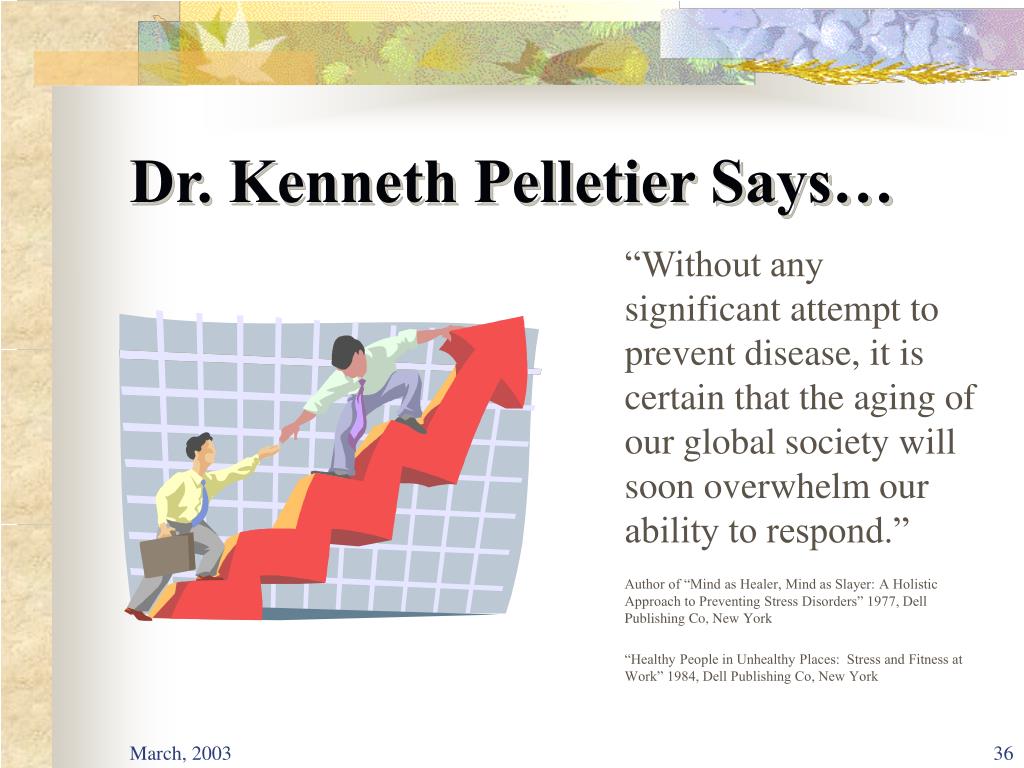 Dr. Kenneth Pelletier Says…

“Without any significant attempt to prevent disease, it is certain that the aging of our global society will soon overwhelm our ability to respond.”

Author of “Mind as Healer, Mind as Slayer: A Holistic Approach to Preventing Stress Disorders” 1977, Dell Publishing Co, New York

“Healthy People in Unhealthy Places: Stress and Fitness at Work” 1984, Dell Publishing Co, New York

March, 2003

36